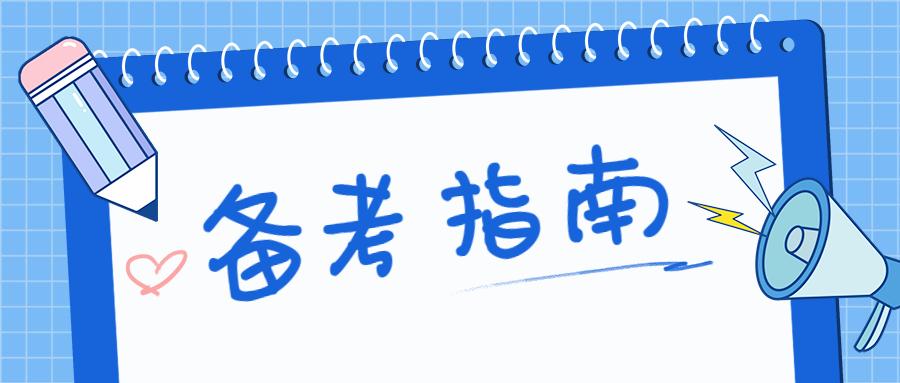 备考指南